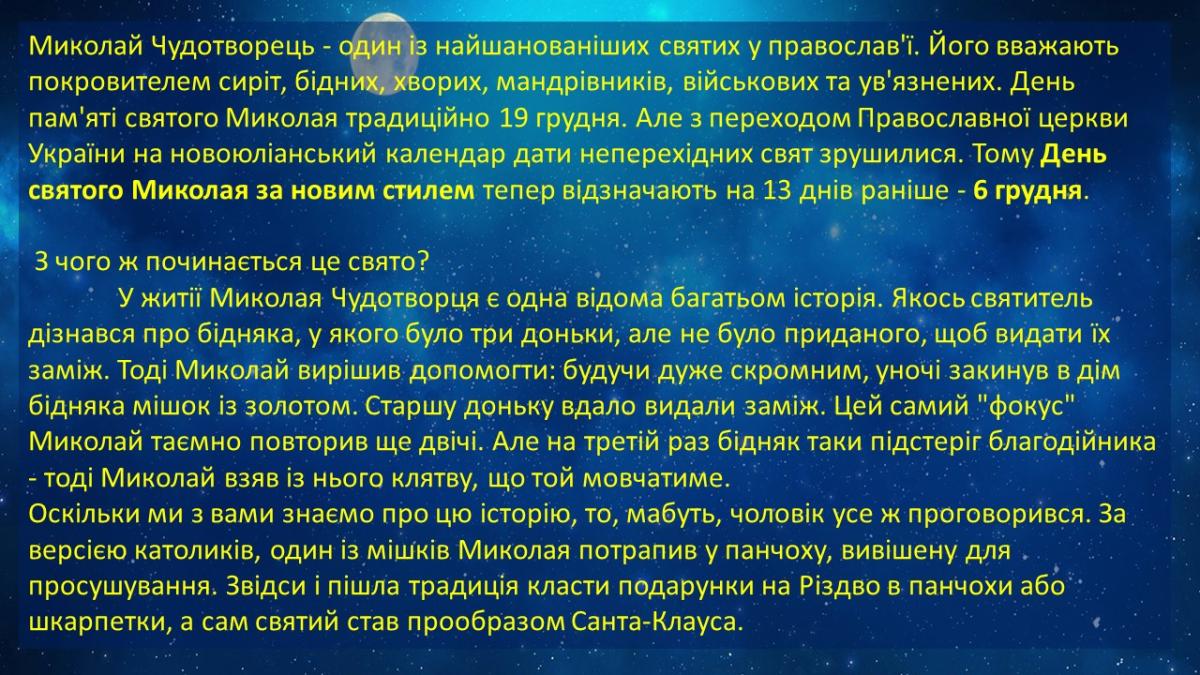 Миколай Чудотворець - один із найшанованіших святих у православ'ї. Його вважають покровителем сиріт, бідних, хворих, мандрівників, військових та ув'язнених. День пам'яті святого Миколая традиційно 19 грудня. Але з переходом Православної церкви України на новоюліанський календар дати неперехідних свят зрушилися. Тому День святого Миколая за новим стилем тепер відзначають на 13 днів раніше - 6 грудня.

З чого ж починається це свято?

У житії Миколая Чудотворця є одна відома багатьом історія. Якось святитель дізнався про бідняка, у якого було три доньки, але не було приданого, щоб видати їх заміж. Тоді Миколай вирішив допомогти: будучи дуже скромним, уночі закинув в дім бідняка мішок із золотом. Старшу доньку вдало видали заміж. Цей самий "фокус" Миколай таємно повторив ще двічі. Але на третій раз бідняк таки підстеріг благодійника - тоді Миколай взяв із нього клятву, що той мовчатиме.

Оскільки ми з вами знаємо про цю історію, то, мабуть, чоловік усе ж проговорився. За версією католиків, один із мішків Миколая потрапив у панчоху, вивішену для просушування. Звідси і пішла традиція класти подарунки на Різдво в панчохи або шкарпетки, а сам святий став прообразом Санта-Клауса.